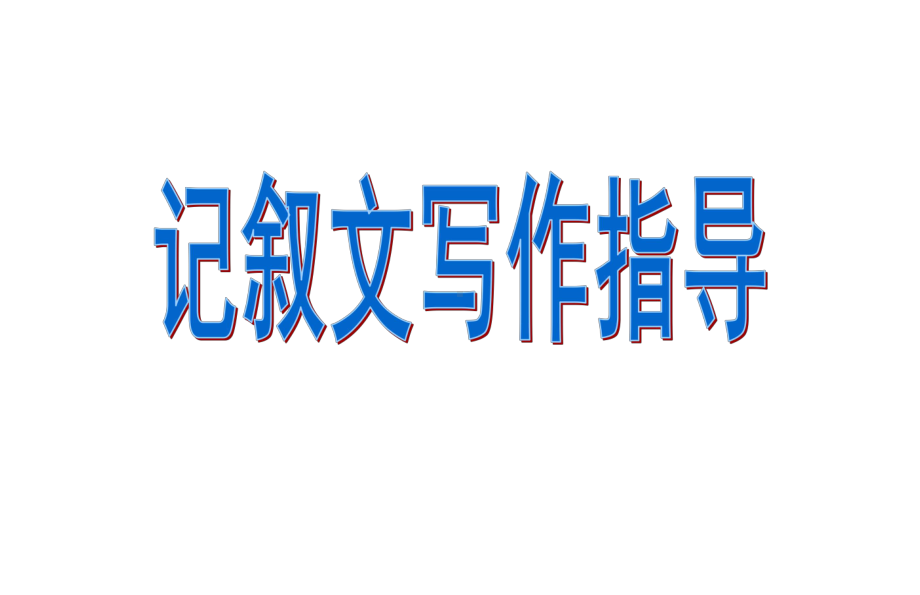 记叙文写作指导